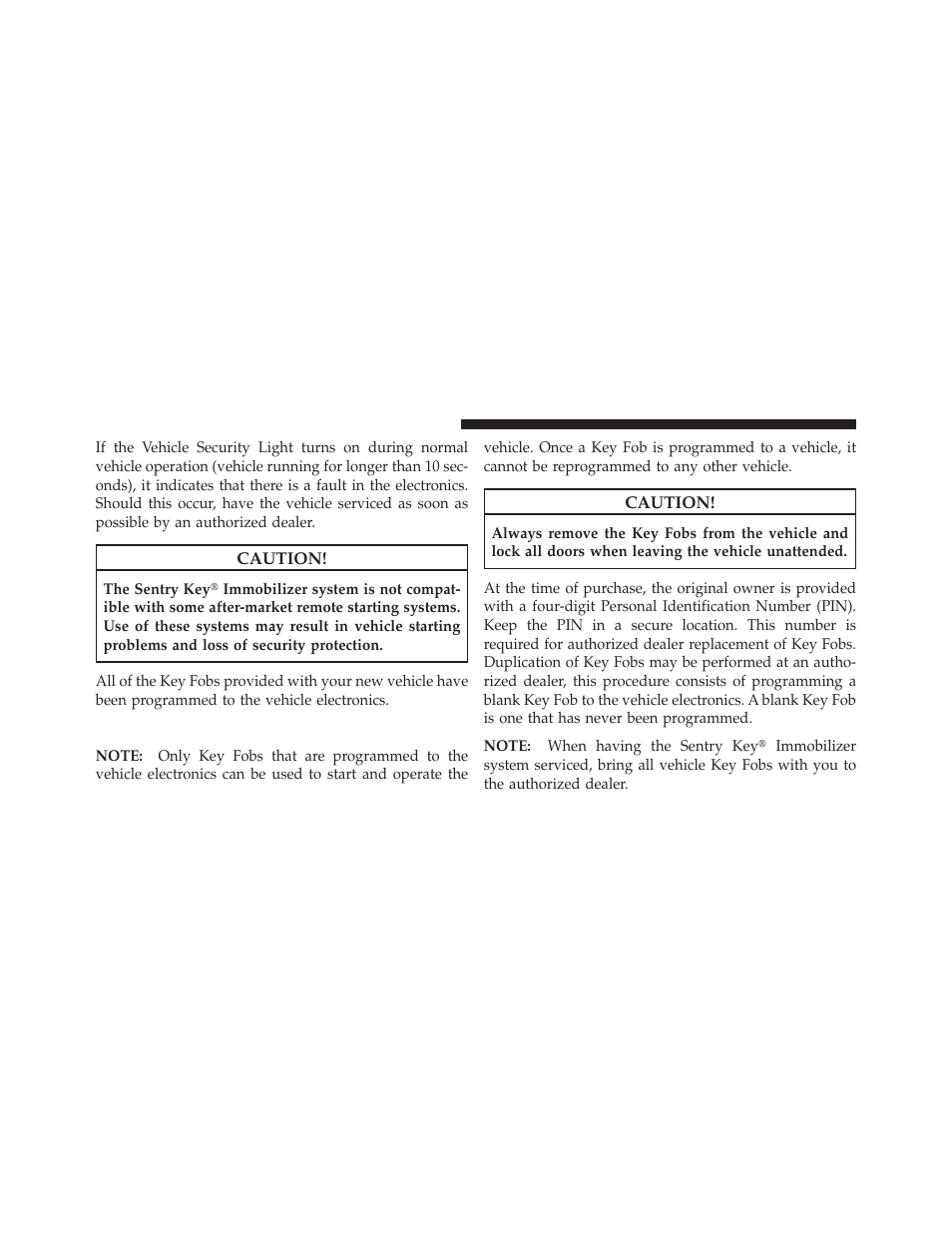 If the Vehicle Security Light turns on during normal vehicle operation (vehicle running for longer than 10 seconds), it indicates that there is a fault in the electronics. Should this occur, have the vehicle serviced as soon as possible by an authorized dealer.

CAUTION!

The Sentry Key® Immobilizer system is not compatible with some after-market remote starting systems. Use of these systems may result in vehicle starting problems and loss of security protection.

All of the Key Fobs provided with your new vehicle have been programmed to the vehicle electronics.

NOTE: Only Key Fobs that are programmed to the vehicle electronics can be used to start and operate the vehicle. Once a Key Fob is programmed to a vehicle, it cannot be reprogrammed to any other vehicle.

CAUTION!

Always remove the Key Fobs from the vehicle and lock all doors when leaving the vehicle unattended.

At the time of purchase, the original owner is provided with a four-digit Personal Identification Number (PIN). Keep the PIN in a secure location. This number is required for authorized dealer replacement of Key Fobs. Duplication of Key Fobs may be performed at an authorized dealer, this procedure consists of programming a blank Key Fob to the vehicle electronics. A blank Key Fob is one that has never been programmed.

NOTE: When having the Sentry Key® Immobilizer system serviced, bring all vehicle Key Fobs with you to the authorized dealer.